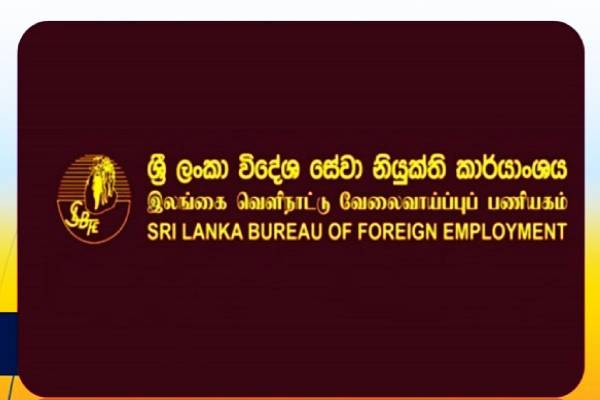 SLBFE

ශ්‍රී ලංකා විදේශ සේවා නියුක්ති කාර්යාංශය
இலங்கை வெளிநாட்டு வேலைவாய்ப்புப் பணியகம்
SRI LANKA BUREAU OF FOREIGN EMPLOYMENT